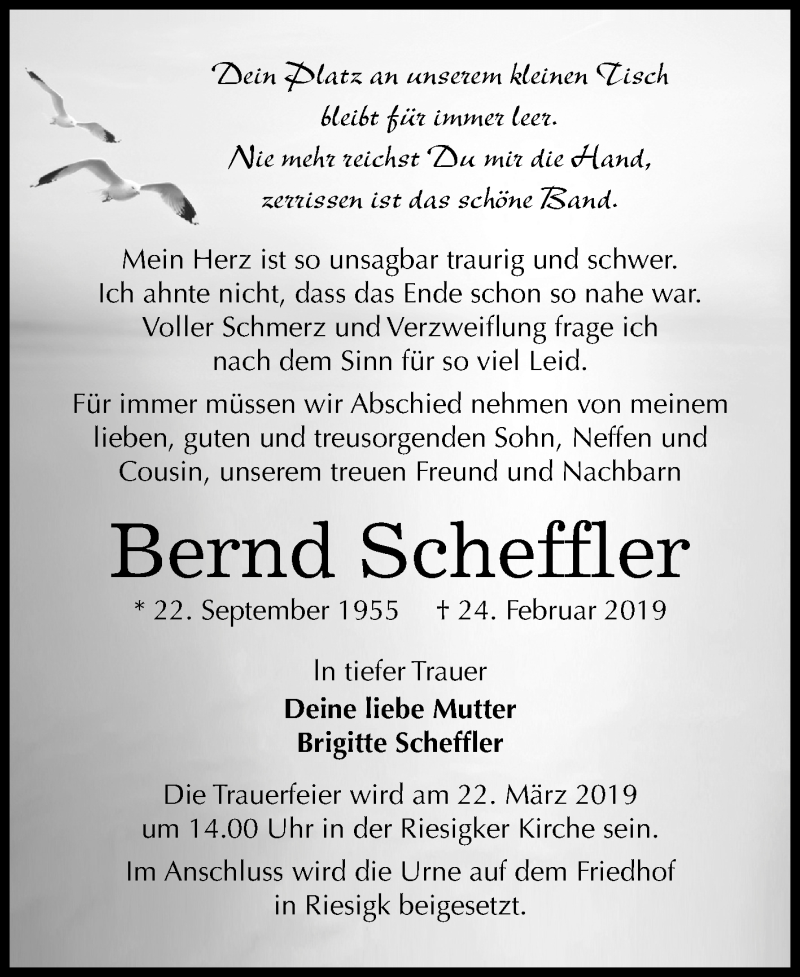 Dein Platz an unserem kleinen Tisch
bleibt für immer leer.
Nie mehr reichst Du mir die Hand,
zerrissen ist das schöne Band.

Mein Herz ist so unsagbar traurig und schwer.
Ich ahnte nicht, dass das Ende schon so nahe war.
Voller Schmerz und Verzweiflung frage ich
nach dem Sinn für so viel Leid.

Für immer müssen wir Abschied nehmen von meinem lieben, guten und treusorgenden Sohn, Neffen und Cousin, unserem treuen Freund und Nachbarn

Bernd Scheffler

* 22. September 1955 † 24. Februar 2019

In tiefer Trauer

Deine liebe Mutter
Brigitte Scheffler

Die Trauerfeier wird am 22. März 2019
um 14.00 Uhr in der Riesigker Kirche sein.

Im Anschluss wird die Urne auf dem Friedhof
in Riesigk beigesetzt.